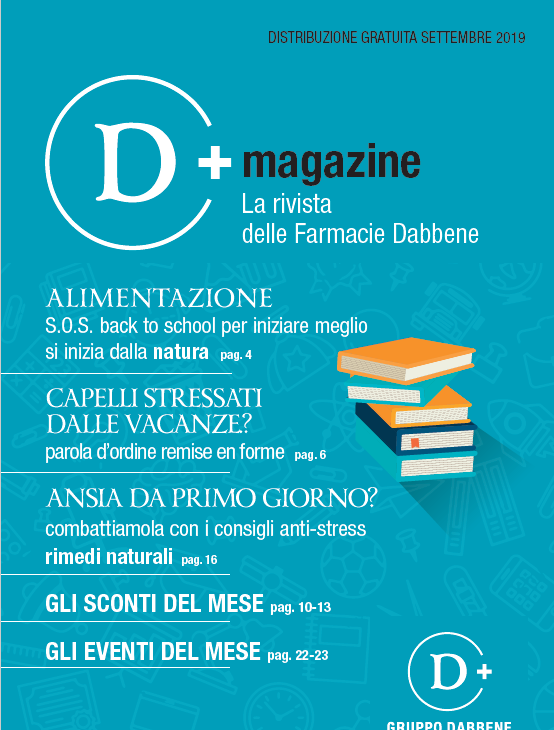 DISTRIBUZIONE GRATUITA SETTEMBRE 2019

D+ magazine
La rivista
delle Farmacie Dabbene

ALIMENTAZIONE
S.O.S. back to school per iniziare meglio si inizia dalla natura pag. 4

CAPELLI STRESSATI DALLE VACANZE?
parola d'ordine remise en forme pag. 6

ANSIA DA PRIMO GIORNO?
combattiamola con i consigli anti-stress rimedi naturali pag. 16

GLI SCONTI DEL MESE pag. 10-13

GLI EVENTI DEL MESE pag. 22-23

D+
GRUPPO DABBENE